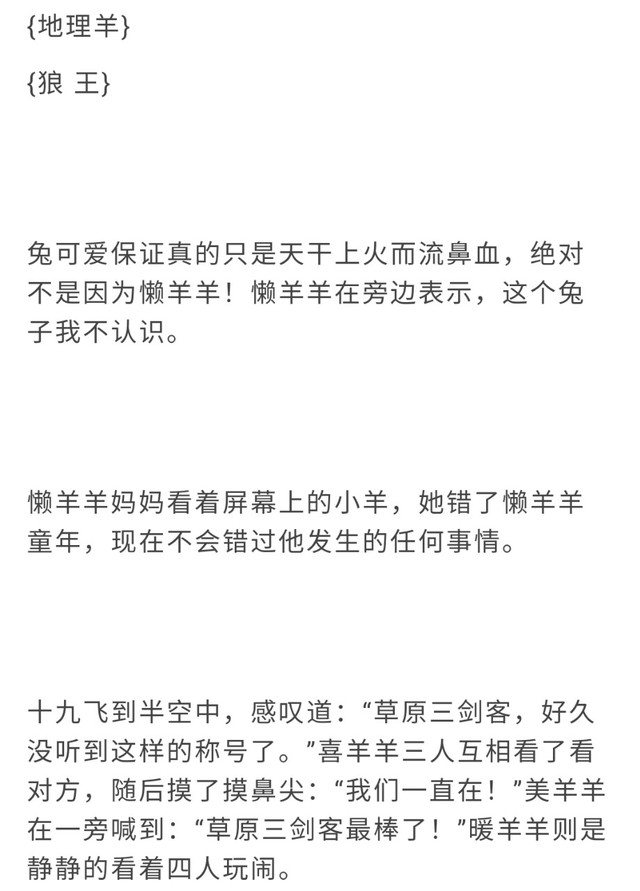 {地理羊}

{狼 王}

兔可爱保证真的只是天干上火而流鼻血，绝对不是因为懒羊羊！懒羊羊在旁边表示，这个兔子我不认识。

懒羊羊妈妈看着屏幕上的小羊，她错了懒羊羊童年，现在不会错过他发生的任何事情。

十九飞到半空中，感叹道：“草原三剑客，好久没听到这样的称号了。”喜羊羊三人互相看了看对方，随后摸了摸鼻尖：“我们一直在！”美羊羊在一旁喊到：“草原三剑客最棒了！”暖羊羊则是静静的看着四人玩闹。